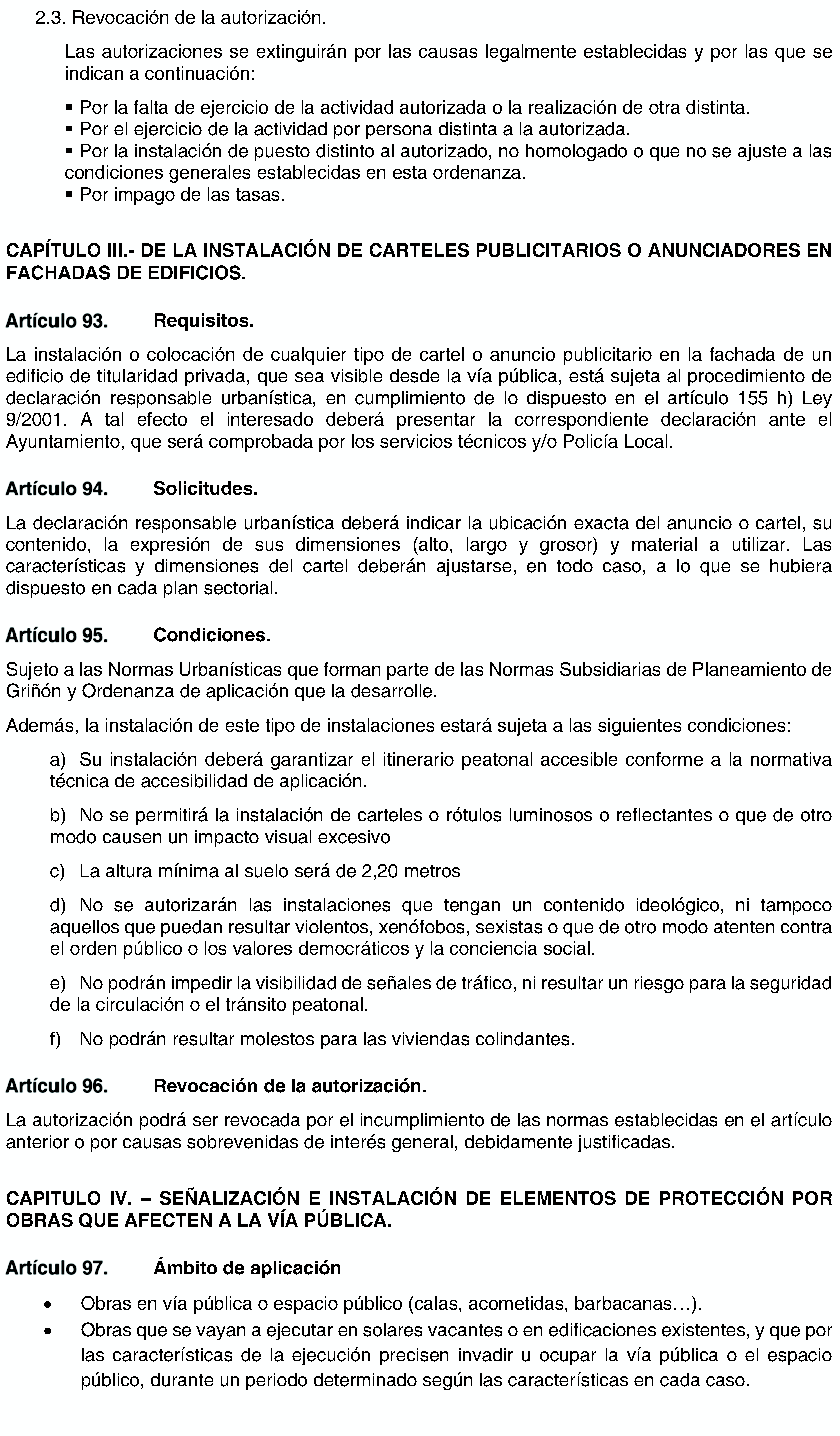 2.3. Revocación de la autorización.

Las autorizaciones se extinguirán por las causas legalmente establecidas y por las que se indican a continuación:

▪ Por la falta de ejercicio de la actividad autorizada o la realización de otra distinta.
▪ Por el ejercicio de la actividad por persona distinta a la autorizada.
▪ Por la instalación de puesto distinto al autorizado, no homologado o que no se ajuste a las condiciones generales establecidas en esta ordenanza.
▪ Por impago de las tasas.

CAPÍTULO III.- DE LA INSTALACIÓN DE CARTELES PUBLICITARIOS O ANUNCIADORES EN FACHADAS DE EDIFICIOS.

Artículo 93. Requisitos.

La instalación o colocación de cualquier tipo de cartel o anuncio publicitario en la fachada de un edificio de titularidad privada, que sea visible desde la vía pública, está sujeta al procedimiento de declaración responsable urbanística, en cumplimiento de lo dispuesto en el artículo 155 h) Ley 9/2001. A tal efecto el interesado deberá presentar la correspondiente declaración ante el Ayuntamiento, que será comprobada por los servicios técnicos y/o Policía Local.

Artículo 94. Solicitudes.

La declaración responsable urbanística deberá indicar la ubicación exacta del anuncio o cartel, su contenido, la expresión de sus dimensiones (alto, largo y grosor) y material a utilizar. Las características y dimensiones del cartel deberán ajustarse, en todo caso, a lo que se hubiera dispuesto en cada plan sectorial.

Artículo 95. Condiciones.

Sujeto a las Normas Urbanísticas que forman parte de las Normas Subsidiarias de Planeamiento de Griñón y Ordenanza de aplicación que la desarrolle.

Además, la instalación de este tipo de instalaciones estará sujeta a las siguientes condiciones:

a) Su instalación deberá garantizar el itinerario peatonal accesible conforme a la normativa técnica de accesibilidad de aplicación.

b) No se permitirá la instalación de carteles o rótulos luminosos o reflectantes o que de otro modo causen un impacto visual excesivo

c) La altura mínima al suelo será de 2,20 metros

d) No se autorizarán las instalaciones que tengan un contenido ideológico, ni tampoco aquellos que puedan resultar violentos, xenófobos, sexistas o que de otro modo atenten contra el orden público o los valores democráticos y la conciencia social.

e) No podrán impedir la visibilidad de señales de tráfico, ni resultar un riesgo para la seguridad de la circulación o el tránsito peatonal.

f) No podrán resultar molestos para las viviendas colindantes.

Artículo 96. Revocación de la autorización.

La autorización podrá ser revocada por el incumplimiento de las normas establecidas en el artículo anterior o por causas sobrevenidas de interés general, debidamente justificadas.

CAPITULO IV. – SEÑALIZACIÓN E INSTALACIÓN DE ELEMENTOS DE PROTECCIÓN POR OBRAS QUE AFECTEN A LA VÍA PÚBLICA.

Artículo 97. Ámbito de aplicación

• Obras en vía pública o espacio público (calas, acometidas, barbacanas…).
• Obras que se vayan a ejecutar en solares vacantes o en edificaciones existentes, y que por las características de la ejecución precisen invadir u ocupar la vía pública o el espacio público, durante un periodo determinado según las características en cada caso.